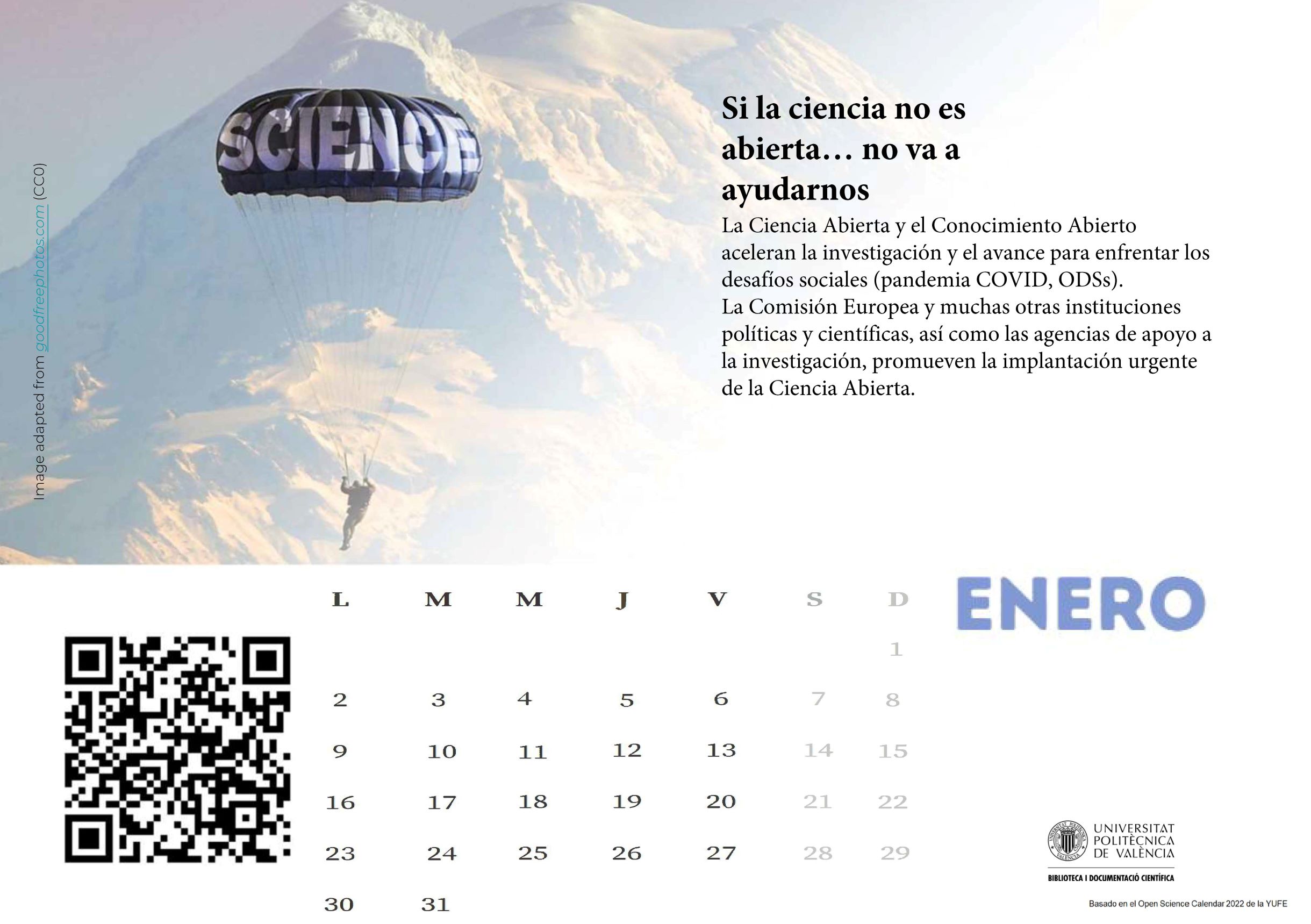 Image adapted from goodfreephotos.com (CC0)

SCIENCE

Si la ciencia no es abierta… no va a ayudarnos

La Ciencia Abierta y el Conocimiento Abierto aceleran la investigación y el avance para enfrentar los desafíos sociales (pandemia COVID, ODSs).
La Comisión Europea y muchas otras instituciones políticas y científicas, así como las agencias de apoyo a la investigación, promueven la implantación urgente de la Ciencia Abierta.

ENERO

| L | M | M | J | V | S | D |
|---|---|---|---|---|---|---|
| | | | | | | 1 |
| 2 | 3 | 4 | 5 | 6 | 7 | 8 |
| 9 | 10 | 11 | 12 | 13 | 14 | 15 |
| 16 | 17 | 18 | 19 | 20 | 21 | 22 |
| 23 | 24 | 25 | 26 | 27 | 28 | 29 |
| 30 | 31 | | | | | |

UNIVERSITAT POLITÈCNICA DE VALÈNCIA
BIBLIOTECA I DOCUMENTACIÓ CIENTÍFICA

Basado en el Open Science Calendar 2022 de la YUFE